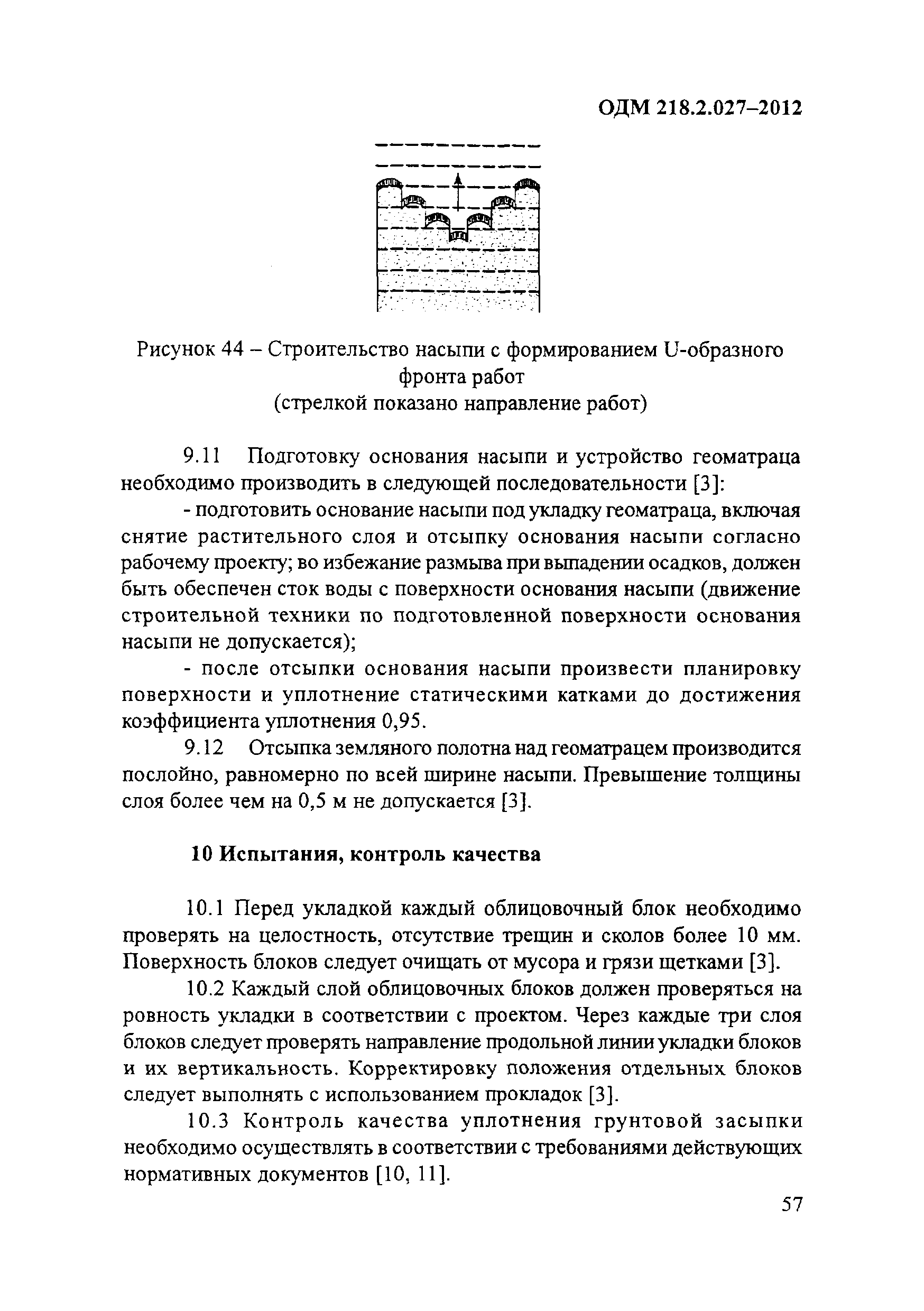 ОДМ 218.2.027–2012

Рисунок 44 – Строительство насыпи с формированием U-образного фронта работ
(стрелкой показано направление работ)

9.11 Подготовку основания насыпи и устройство геоматраца необходимо производить в следующей последовательности [3]:

- подготовить основание насыпи под укладку геоматраца, включая снятие растительного слоя и отсыпку основания насыпи согласно рабочему проекту; во избежание размыва при выпадении осадков, должен быть обеспечен сток воды с поверхности основания насыпи (движение строительной техники по подготовленной поверхности основания насыпи не допускается);

- после отсыпки основания насыпи произвести планировку поверхности и уплотнение статическими катками до достижения коэффициента уплотнения 0,95.

9.12 Отсыпка земляного полотна над геоматрацем производится послойно, равномерно по всей ширине насыпи. Превышение толщины слоя более чем на 0,5 м не допускается [3].

10 Испытания, контроль качества

10.1 Перед укладкой каждый облицовочный блок необходимо проверять на целостность, отсутствие трещин и сколов более 10 мм. Поверхность блоков следует очищать от мусора и грязи щетками [3].

10.2 Каждый слой облицовочных блоков должен проверяться на ровность укладки в соответствии с проектом. Через каждые три слоя блоков следует проверять направление продольной линии укладки блоков и их вертикальность. Корректировку положения отдельных блоков следует выполнять с использованием прокладок [3].

10.3 Контроль качества уплотнения грунтовой засыпки необходимо осуществлять в соответствии с требованиями действующих нормативных документов [10, 11].

57